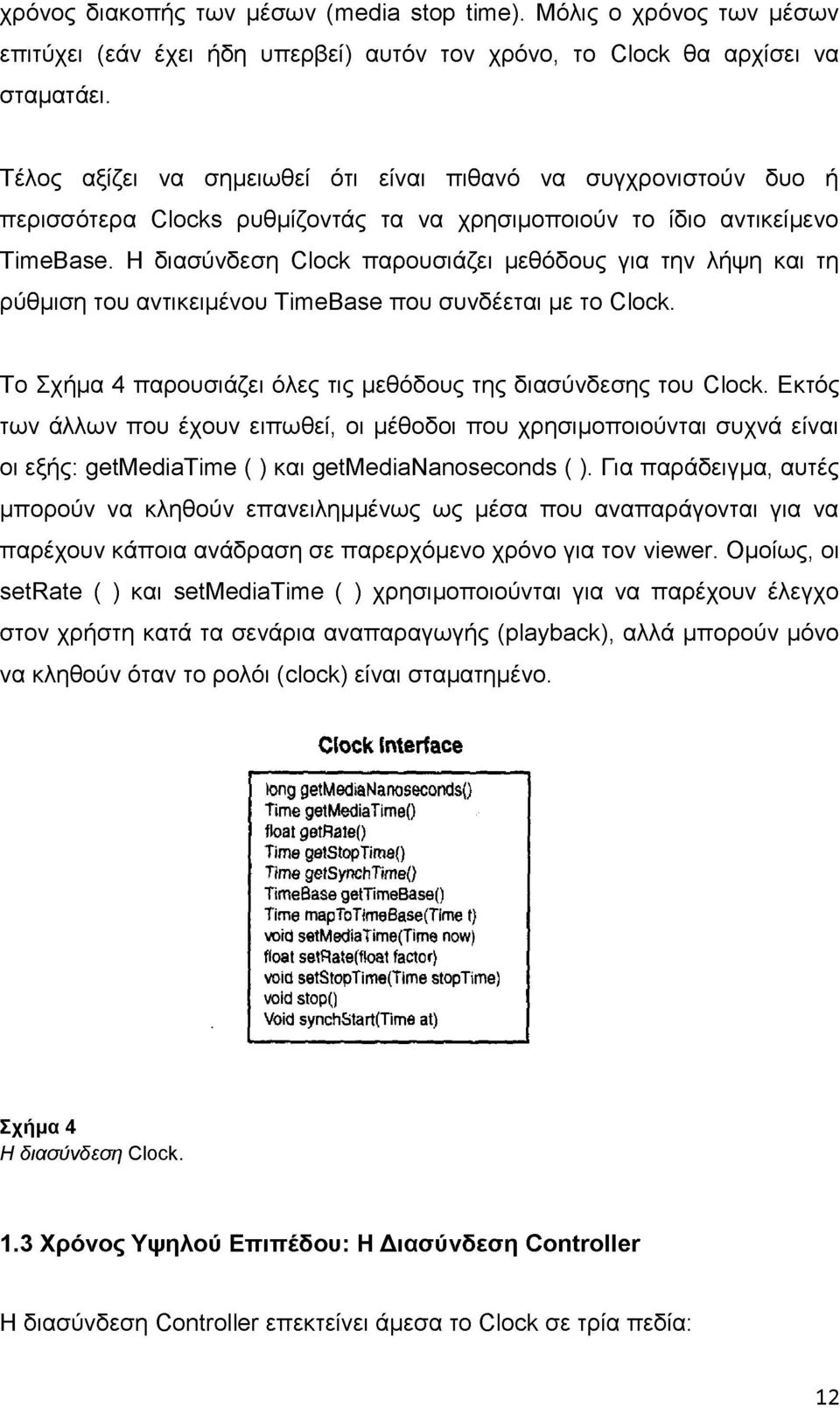 χρόνος διακοπής των μέσων (media stop time). Μόλις ο χρόνος των μέσων επιτύχει (εάν έχει ήδη υπερβεί) αυτόν τον χρόνο, το Clock θα αρχίσει να σταματάει.

Τέλος αξίζει να σημειωθεί ότι είναι πιθανό να συγχρονιστούν δυο ή περισσότερα Clocks ρυθμίζοντάς τα να χρησιμοποιούν το ίδιο αντικείμενο TimeBase. Η διασύνδεση Clock παρουσιάζει μεθόδους για την λήψη και τη ρύθμιση του αντικειμένου TimeBase που συνδέεται με το Clock.

Το Σχήμα 4 παρουσιάζει όλες τις μεθόδους της διασύνδεσης του Clock. Εκτός των άλλων που έχουν ειπωθεί, οι μέθοδοι που χρησιμοποιούνται συχνά είναι οι εξής: getMediaTime ( ) και getMediaNanoseconds ( ). Για παράδειγμα, αυτές μπορούν να κληθούν επανειλημμένως ως μέσα που αναπαράγονται για να παρέχουν κάποια ανάδραση σε παρερχόμενο χρόνο για τον viewer. Ομοίως, οι setRate ( ) και setMediaTime ( ) χρησιμοποιούνται για να παρέχουν έλεγχο στον χρήστη κατά τα σενάρια αναπαραγωγής (playback), αλλά μπορούν μόνο να κληθούν όταν το ρολόι (clock) είναι σταματημένο.

Clock Interface

long getMediaNanoseconds()
Time getMediaTime()
float getRate()
Time getStopTime()
Time getSynchTime()
TimeBase getTimeBase()
Time mapToTimeBase(Time t)
void setMediaTime(Time now)
float setRate(float factor)
void setStopTime(Time stopTime)
void stop()
Void synchStart(Time at)

Σχήμα 4
Η διασύνδεση Clock.

1.3 Χρόνος Υψηλού Επιπέδου: Η Διασύνδεση Controller

Η διασύνδεση Controller επεκτείνει άμεσα το Clock σε τρία πεδία:

12